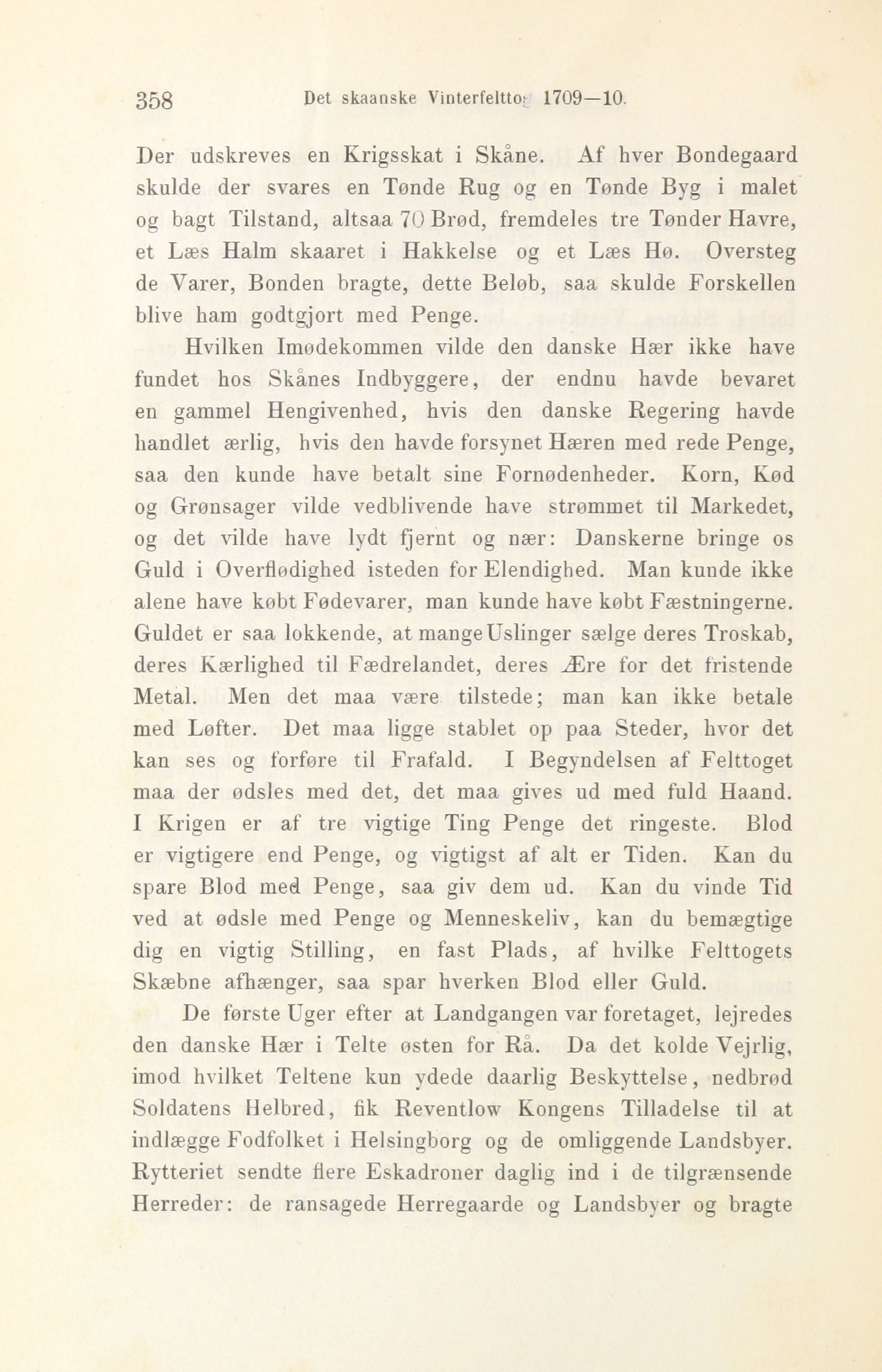 358 Det skaanske Vinterfelttog 1709—10.

Der udskreves en Krigsskat i Skåne. Af hver Bondegaard skulde der svares en Tønde Rug og en Tønde Byg i malet og bagt Tilstand, altsaa 70 Brød, fremdeles tre Tønder Havre, et Læs Halm skaaret i Hakkelse og et Læs Hø. Oversteg de Varer, Bonden bragte, dette Beløb, saa skulde Forskellen blive ham godtgjort med Penge.

Hvilken Imødekommen vilde den danske Hær ikke have fundet hos Skånes Indbyggere, der endnu havde bevaret en gammel Hengivenhed, hvis den danske Regering havde handlet ærlig, hvis den havde forsynet Hæren med rede Penge, saa den kunde have betalt sine Fornødenheder. Korn, Kød og Grønsager vilde vedblivende have strømmet til Markedet, og det vilde have lydt fjernt og nær: Danskerne bringe os Guld i Overflødighed isteden for Elendighed. Man kunde ikke alene have købt Fødevarer, man kunde have købt Fæstningerne. Guldet er saa lokkende, at mange Uslinger sælge deres Troskab, deres Kærlighed til Fædrelandet, deres Ære for det fristende Metal. Men det maa være tilstede; man kan ikke betale med Løfter. Det maa ligge stablet op paa Steder, hvor det kan ses og forføre til Frafald. I Begyndelsen af Felttoget maa der ødsles med det, det maa gives ud med fuld Haand. I Krigen er af tre vigtige Ting Penge det ringeste. Blod er vigtigere end Penge, og vigtigst af alt er Tiden. Kan du spare Blod med Penge, saa giv dem ud. Kan du vinde Tid ved at ødsle med Penge og Menneskeliv, kan du bemægtige dig en vigtig Stilling, en fast Plads, af hvilke Felttogets Skæbne afhænger, saa spar hverken Blod eller Guld.

De første Uger efter at Landgangen var foretaget, lejredes den danske Hær i Telte østen for Rå. Da det kolde Vejrlig, imod hvilket Teltene kun ydede daarlig Beskyttelse, nedbrød Soldatens Helbred, fik Reventlow Kongens Tilladelse til at indlægge Fodfolket i Helsingborg og de omliggende Landsbyer. Rytteriet sendte flere Eskadroner daglig ind i de tilgrænsende Herreder: de ransagede Herregaarde og Landsbyer og bragte